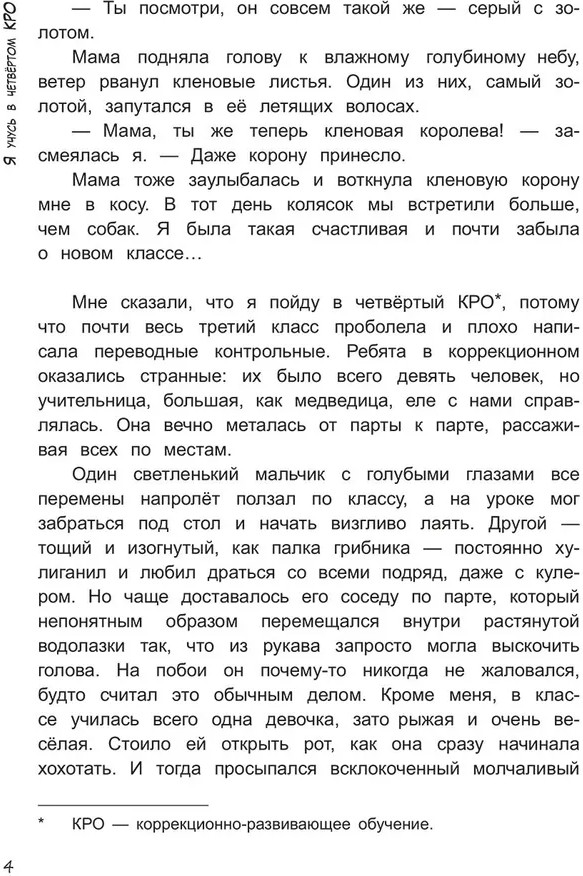 Я учусь в четвёртом КРО

— Ты посмотри, он совсем такой же — серый с золотом.

Мама подняла голову к влажному голубиному небу, ветер рванул кленовые листья. Один из них, самый золотой, запутался в её летящих волосах.

— Мама, ты же теперь кленовая королева! — засмеялась я. — Даже корону принесло.

Мама тоже заулыбалась и воткнула кленовую корону мне в косу. В тот день колясок мы встретили больше, чем собак. Я была такая счастливая и почти забыла о новом классе…

Мне сказали, что я пойду в четвёртый КРО*, потому что почти весь третий класс проболела и плохо написала переводные контрольные. Ребята в коррекционном оказались странные: их было всего девять человек, но учительница, большая, как медведица, еле с нами справлялась. Она вечно металась от парты к парте, рассаживая всех по местам.

Один светленький мальчик с голубыми глазами все перемены напролёт ползал по классу, а на уроке мог забраться под стол и начать визгливо лаять. Другой — тощий и изогнутый, как палка грибника — постоянно хулиганил и любил драться со всеми подряд, даже с кулером. Но чаще доставалось его соседу по парте, который непонятным образом перемещался внутри растянутой водолазки так, что из рукава запросто могла выскочить голова. На побои он почему-то никогда не жаловался, будто считал это обычным делом. Кроме меня, в классе училась всего одна девочка, зато рыжая и очень весёлая. Стоило ей открыть рот, как она сразу начинала хохотать. И тогда просыпался всклокоченный молчаливый

* КРО — коррекционно-развивающее обучение.

4